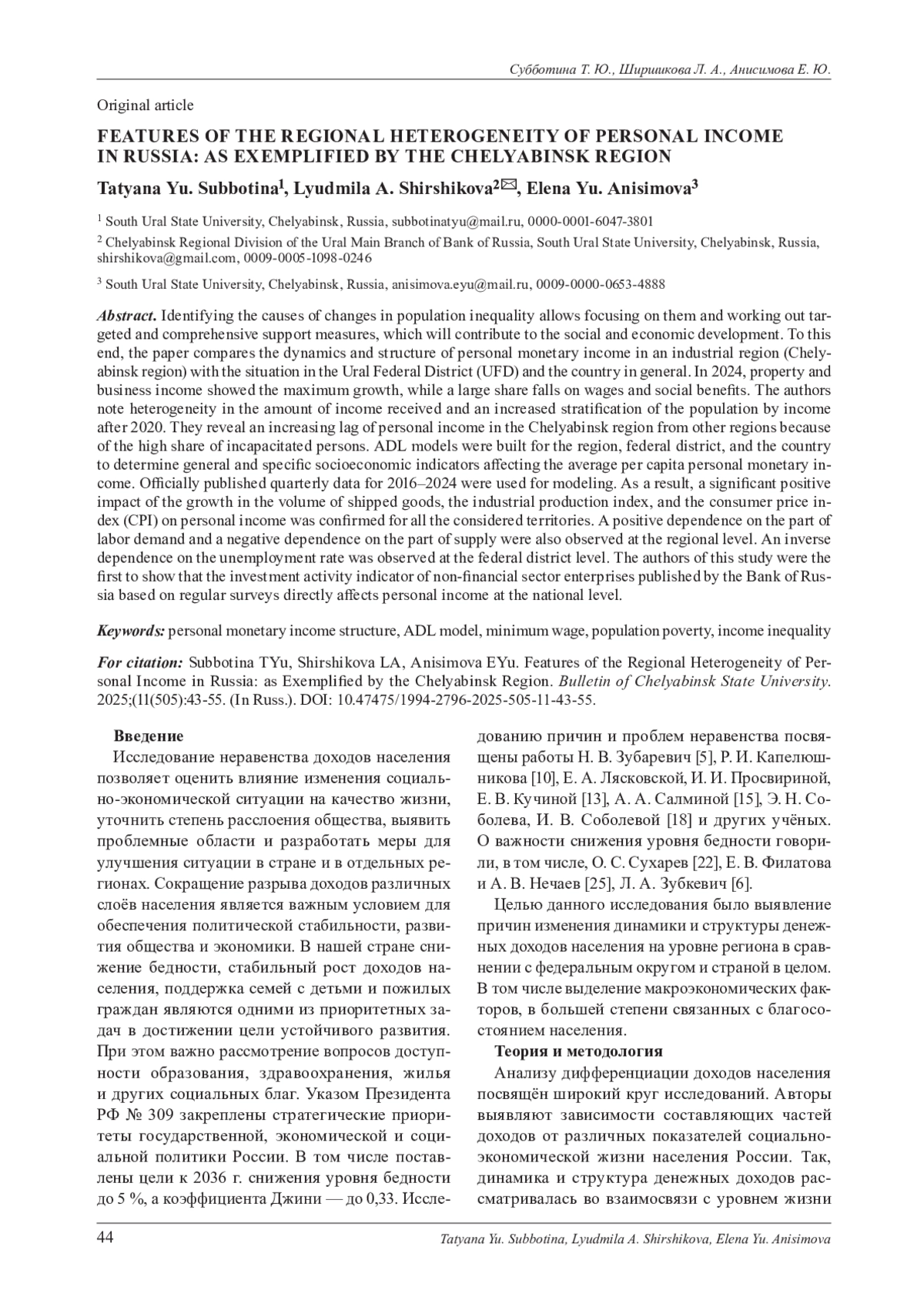 Субботина Т. Ю., Ширшикова Л. А., Анисимова Е. Ю.

Original article

FEATURES OF THE REGIONAL HETEROGENEITY OF PERSONAL INCOME IN RUSSIA: AS EXEMPLIFIED BY THE CHELYABINSK REGION

Tatyana Yu. Subbotina$^1$, Lyudmila A. Shirshikova$^2$✉, Elena Yu. Anisimova$^3$

$^1$ South Ural State University, Chelyabinsk, Russia, subbotinatyu@mail.ru, 0000-0001-6047-3801

$^2$ Chelyabinsk Regional Division of the Ural Main Branch of Bank of Russia, South Ural State University, Chelyabinsk, Russia, shirshikova@gmail.com, 0009-0005-1098-0246

$^3$ South Ural State University, Chelyabinsk, Russia, anisimova.eyu@mail.ru, 0009-0000-0653-4888

Abstract. Identifying the causes of changes in population inequality allows focusing on them and working out targeted and comprehensive support measures, which will contribute to the social and economic development. To this end, the paper compares the dynamics and structure of personal monetary income in an industrial region (Chelyabinsk region) with the situation in the Ural Federal District (UFD) and the country in general. In 2024, property and business income showed the maximum growth, while a large share falls on wages and social benefits. The authors note heterogeneity in the amount of income received and an increased stratification of the population by income after 2020. They reveal an increasing lag of personal income in the Chelyabinsk region from other regions because of the high share of incapacitated persons. ADL models were built for the region, federal district, and the country to determine general and specific socioeconomic indicators affecting the average per capita personal monetary income. Officially published quarterly data for 2016–2024 were used for modeling. As a result, a significant positive impact of the growth in the volume of shipped goods, the industrial production index, and the consumer price index (CPI) on personal income was confirmed for all the considered territories. A positive dependence on the part of labor demand and a negative dependence on the part of supply were also observed at the regional level. An inverse dependence on the unemployment rate was observed at the federal district level. The authors of this study were the first to show that the investment activity indicator of non-financial sector enterprises published by the Bank of Russia based on regular surveys directly affects personal income at the national level.

Keywords: personal monetary income structure, ADL model, minimum wage, population poverty, income inequality

For citation: Subbotina TYu, Shirshikova LA, Anisimova EYu. Features of the Regional Heterogeneity of Personal Income in Russia: as Exemplified by the Chelyabinsk Region. Bulletin of Chelyabinsk State University. 2025;(11(505):43-55. (In Russ.). DOI: 10.47475/1994-2796-2025-505-11-43-55.

Введение

Исследование неравенства доходов населения позволяет оценить влияние изменения социально-экономической ситуации на качество жизни, уточнить степень расслоения общества, выявить проблемные области и разработать меры для улучшения ситуации в стране и в отдельных регионах. Сокращение разрыва доходов различных слоёв населения является важным условием для обеспечения политической стабильности, развития общества и экономики. В нашей стране снижение бедности, стабильный рост доходов населения, поддержка семей с детьми и пожилых граждан являются одними из приоритетных задач в достижении цели устойчивого развития. При этом важно рассмотрение вопросов доступности образования, здравоохранения, жилья и других социальных благ. Указом Президента РФ № 309 закреплены стратегические приоритеты государственной, экономической и социальной политики России. В том числе поставлены цели к 2036 г. снижения уровня бедности до 5 %, а коэффициента Джини — до 0,33. Исследованию причин и проблем неравенства посвящены работы Н. В. Зубаревич [5], Р. И. Капелюшникова [10], Е. А. Лясковской, И. И. Просвириной, Е. В. Кучиной [13], А. А. Салминой [15], Э. Н. Соболева, И. В. Соболевой [18] и других учёных. О важности снижения уровня бедности говорили, в том числе, О. С. Сухарев [22], Е. В. Филатова и А. В. Нечаев [25], Л. А. Зубкевич [6].

Целью данного исследования было выявление причин изменения динамики и структуры денежных доходов населения на уровне региона в сравнении с федеральным округом и страной в целом. В том числе выделение макроэкономических факторов, в большей степени связанных с благосостоянием населения.

Теория и методология

Анализу дифференциации доходов населения посвящён широкий круг исследований. Авторы выявляют зависимости составляющих частей доходов от различных показателей социально-экономической жизни населения России. Так, динамика и структура денежных доходов рассматривалась во взаимосвязи с уровнем жизни

44

Tatyana Yu. Subbotina, Lyudmila A. Shirshikova, Elena Yu. Anisimova